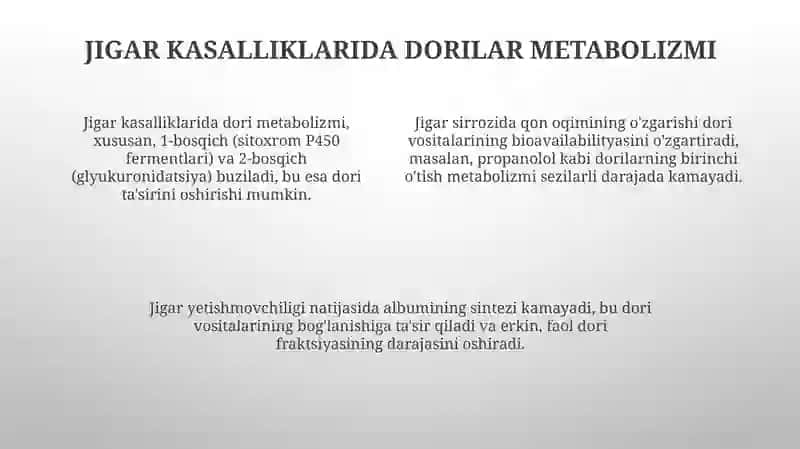 JIGAR KASALLIKLARIDA DORILAR METABOLIZMI

Jigar kasalliklarida dori metabolizmi, xususan, 1-bosqich (sitoxrom P450 fermentlari) va 2-bosqich (glyukuronidatsiya) buziladi, bu esa dori ta'sirini oshirishi mumkin.

Jigar sirrozida qon oqimining o'zgarishi dori vositalarining bioavailabilityasini o'zgartiradi, masalan, propanolol kabi dorilarning birinchi o'tish metabolizmi sezilarli darajada kamayadi.

Jigar yetishmovchiligi natijasida albumining sintezi kamayadi, bu dori vositalarining bog'lanishiga ta'sir qiladi va erkin, faol dori fraktsiyasining darajasini oshiradi.